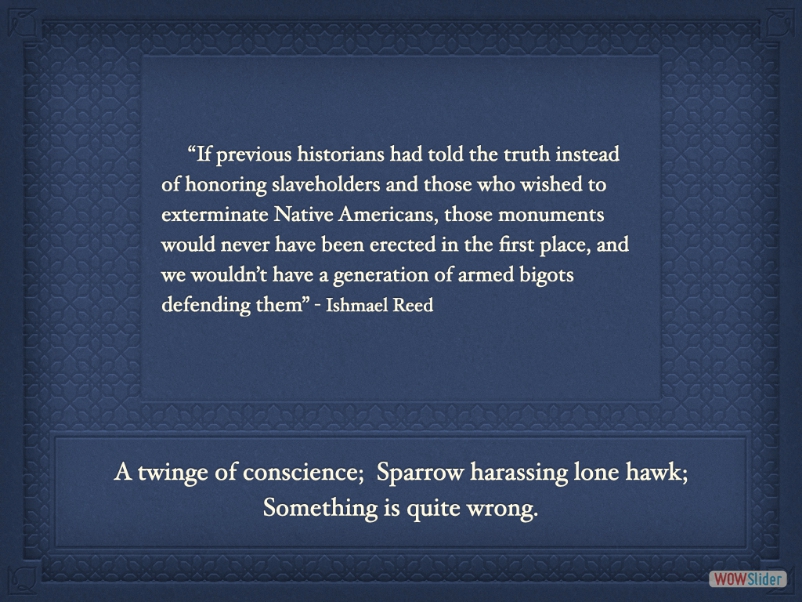 “If previous historians had told the truth instead of honoring slaveholders and those who wished to exterminate Native Americans, those monuments would never have been erected in the first place, and we wouldn’t have a generation of armed bigots defending them” - Ishmael Reed

A twinge of conscience; Sparrow harassing lone hawk;
Something is quite wrong.

WOWSlider